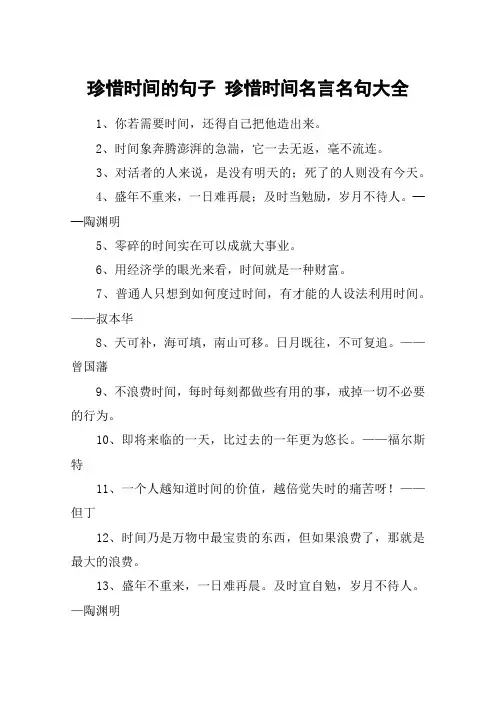 珍惜时间的句子 珍惜时间名言名句大全

1、你若需要时间，还得自己把他造出来。

2、时间象奔腾澎湃的急湍，它一去无返，毫不流连。

3、对活者的人来说，是没有明天的；死了的人则没有今天。

4、盛年不重来，一日难再晨；及时当勉励，岁月不待人。——陶渊明

5、零碎的时间实在可以成就大事业。

6、用经济学的眼光来看，时间就是一种财富。

7、普通人只想到如何度过时间，有才能的人设法利用时间。——叔本华

8、天可补，海可填，南山可移。日月既往，不可复追。——曾国藩

9、不浪费时间，每时每刻都做些有用的事，戒掉一切不必要的行为。

10、即将来临的一天，比过去的一年更为悠长。——福尔斯特

11、一个人越知道时间的价值，越倍觉失时的痛苦呀！——但丁

12、时间乃是万物中最宝贵的东西，但如果浪费了，那就是最大的浪费。

13、盛年不重来，一日难再晨。及时宜自勉，岁月不待人。—陶渊明